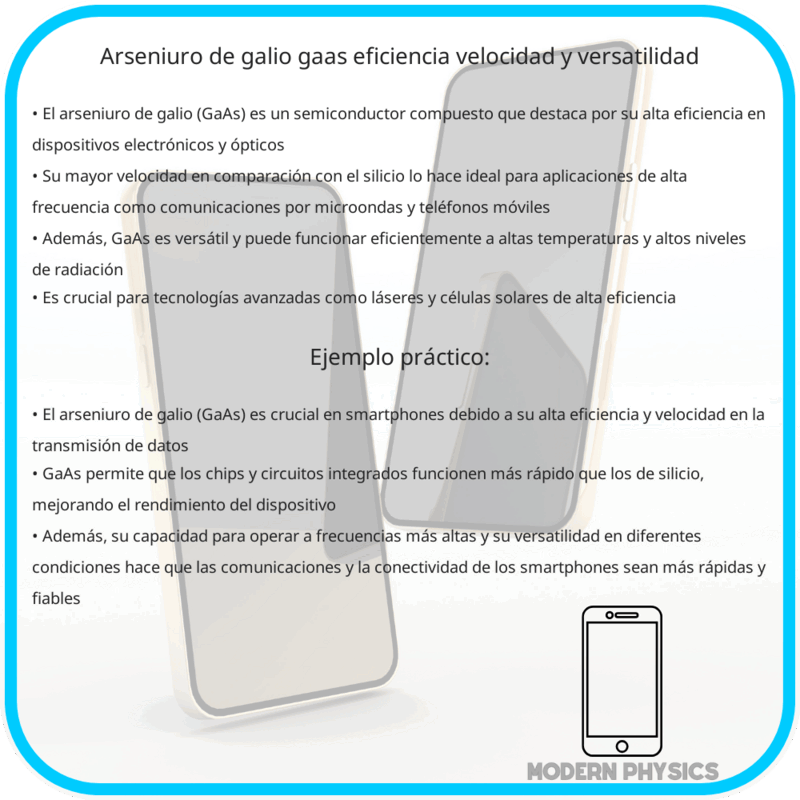 Arseniuro de galio gaas eficiencia velocidad y versatilidad

• El arseniuro de galio (GaAs) es un semiconductor compuesto que destaca por su alta eficiencia en dispositivos electrónicos y ópticos
• Su mayor velocidad en comparación con el silicio lo hace ideal para aplicaciones de alta frecuencia como comunicaciones por microondas y teléfonos móviles
• Además, GaAs es versátil y puede funcionar eficientemente a altas temperaturas y altos niveles de radiación
• Es crucial para tecnologías avanzadas como láseres y células solares de alta eficiencia

Ejemplo práctico:

• El arseniuro de galio (GaAs) es crucial en smartphones debido a su alta eficiencia y velocidad en la transmisión de datos
• GaAs permite que los chips y circuitos integrados funcionen más rápido que los de silicio, mejorando el rendimiento del dispositivo
• Además, su capacidad para operar a frecuencias más altas y su versatilidad en diferentes condiciones hace que las comunicaciones y la conectividad de los smartphones sean más rápidas y fiables

MODERN PHYSICS